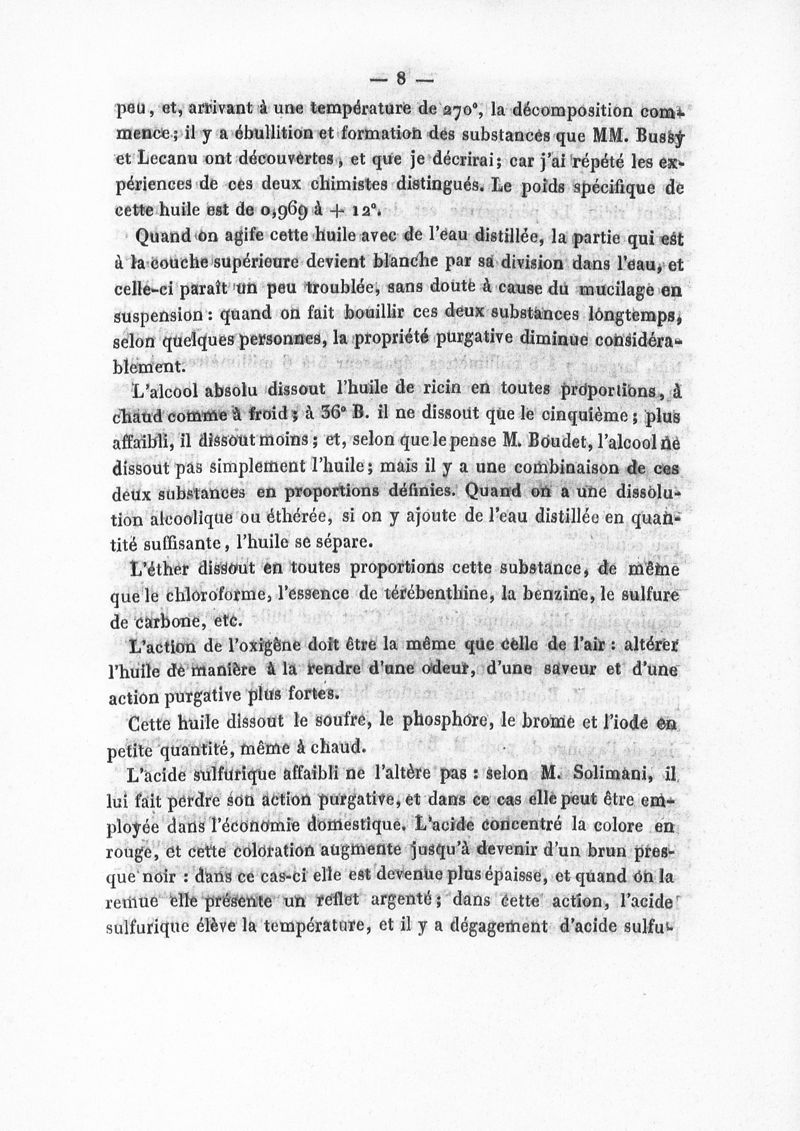 — 8 —

peu, et, arrivant à une température de 270°, la décomposition commence; il y a ébullition et formation des substances que MM. Bussy et Lecanu ont découvertes, et que je décrirai; car j'ai répété les expériences de ces deux chimistes distingués. Le poids spécifique de cette huile est de 0,969 à + 12°.

Quand on agite cette huile avec de l'eau distillée, la partie qui est à la couche supérieure devient blanche par sa division dans l'eau, et celle-ci paraît un peu troublée, sans doute à cause du mucilage en suspension : quand on fait bouillir ces deux substances longtemps, selon quelques personnes, la propriété purgative diminue considérablement.

L'alcool absolu dissout l'huile de ricin en toutes proportions, à chaud comme à froid; à 36° B. il ne dissout que le cinquième; plus affaibli, il dissout moins; et, selon que le pense M. Boudet, l'alcool ne dissout pas simplement l'huile; mais il y a une combinaison de ces deux substances en proportions définies. Quand on a une dissolution alcoolique ou éthérée, si on y ajoute de l'eau distillée en quantité suffisante, l'huile se sépare.

L'éther dissout en toutes proportions cette substance, de même que le chloroforme, l'essence de térébenthine, la benzine, le sulfure de carbone, etc.

L'action de l'oxigène doit être la même que celle de l'air : altérer l'huile de manière à la rendre d'une odeur, d'une saveur et d'une action purgative plus fortes.

Cette huile dissout le soufre, le phosphore, le brome et l'iode en petite quantité, même à chaud.

L'acide sulfurique affaibli ne l'altère pas : selon M. Solimani, il lui fait perdre son action purgative, et dans ce cas elle peut être employée dans l'économie domestique. L'acide concentré la colore en rouge, et cette coloration augmente jusqu'à devenir d'un brun presque noir : dans ce cas-ci elle est devenue plus épaisse, et quand on la remue elle présente un reflet argenté; dans cette action, l'acide sulfurique élève la température, et il y a dégagement d'acide sulfu-